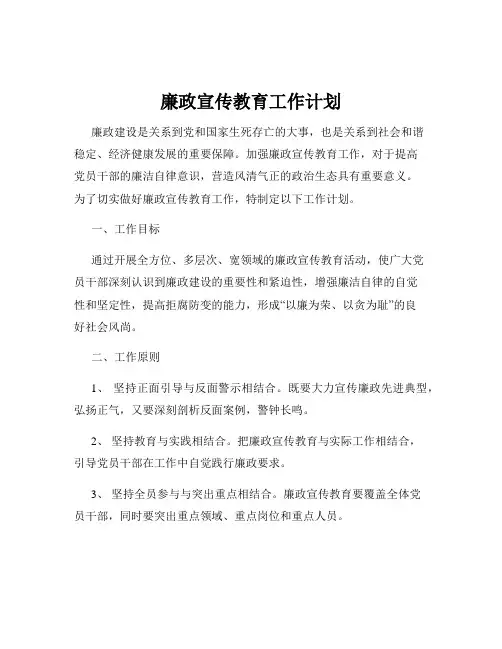 廉政宣传教育工作计划

廉政建设是关系到党和国家生死存亡的大事，也是关系到社会和谐稳定、经济健康发展的重要保障。加强廉政宣传教育工作，对于提高党员干部的廉洁自律意识，营造风清气正的政治生态具有重要意义。为了切实做好廉政宣传教育工作，特制定以下工作计划。

一、工作目标

通过开展全方位、多层次、宽领域的廉政宣传教育活动，使广大党员干部深刻认识到廉政建设的重要性和紧迫性，增强廉洁自律的自觉性和坚定性，提高拒腐防变的能力，形成“以廉为荣、以贪为耻”的良好社会风尚。

二、工作原则

1、 坚持正面引导与反面警示相结合。既要大力宣传廉政先进典型，弘扬正气，又要深刻剖析反面案例，警钟长鸣。

2、 坚持教育与实践相结合。把廉政宣传教育与实际工作相结合，引导党员干部在工作中自觉践行廉政要求。

3、 坚持全员参与与突出重点相结合。廉政宣传教育要覆盖全体党员干部，同时要突出重点领域、重点岗位和重点人员。